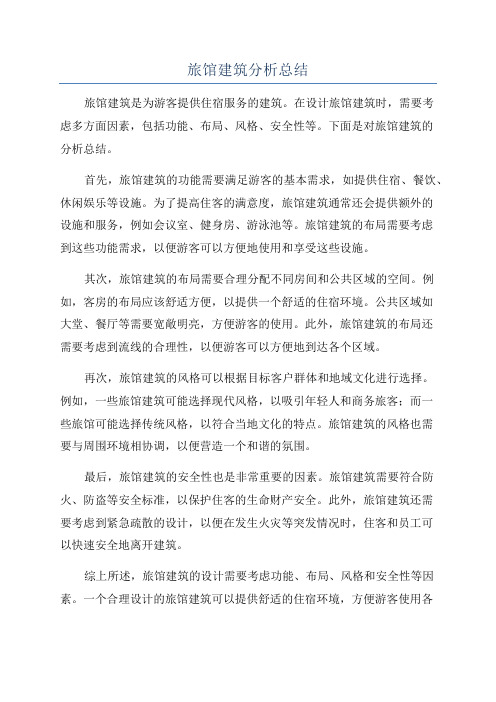 旅馆建筑分析总结

旅馆建筑是为游客提供住宿服务的建筑。在设计旅馆建筑时，需要考虑多方面因素，包括功能、布局、风格、安全性等。下面是对旅馆建筑的分析总结。

首先，旅馆建筑的功能需要满足游客的基本需求，如提供住宿、餐饮、休闲娱乐等设施。为了提高住客的满意度，旅馆建筑通常还会提供额外的设施和服务，例如会议室、健身房、游泳池等。旅馆建筑的布局需要考虑到这些功能需求，以便游客可以方便地使用和享受这些设施。

其次，旅馆建筑的布局需要合理分配不同房间和公共区域的空间。例如，客房的布局应该舒适方便，以提供一个舒适的住宿环境。公共区域如大堂、餐厅等需要宽敞明亮，方便游客的使用。此外，旅馆建筑的布局还需要考虑到流线的合理性，以便游客可以方便地到达各个区域。

再次，旅馆建筑的风格可以根据目标客户群体和地域文化进行选择。例如，一些旅馆建筑可能选择现代风格，以吸引年轻人和商务旅客；而一些旅馆可能选择传统风格，以符合当地文化的特点。旅馆建筑的风格也需要与周围环境相协调，以便营造一个和谐的氛围。

最后，旅馆建筑的安全性也是非常重要的因素。旅馆建筑需要符合防火、防盗等安全标准，以保护住客的生命财产安全。此外，旅馆建筑还需要考虑到紧急疏散的设计，以便在发生火灾等突发情况时，住客和员工可以快速安全地离开建筑。

综上所述，旅馆建筑的设计需要考虑功能、布局、风格和安全性等因素。一个合理设计的旅馆建筑可以提供舒适的住宿环境，方便游客使用各